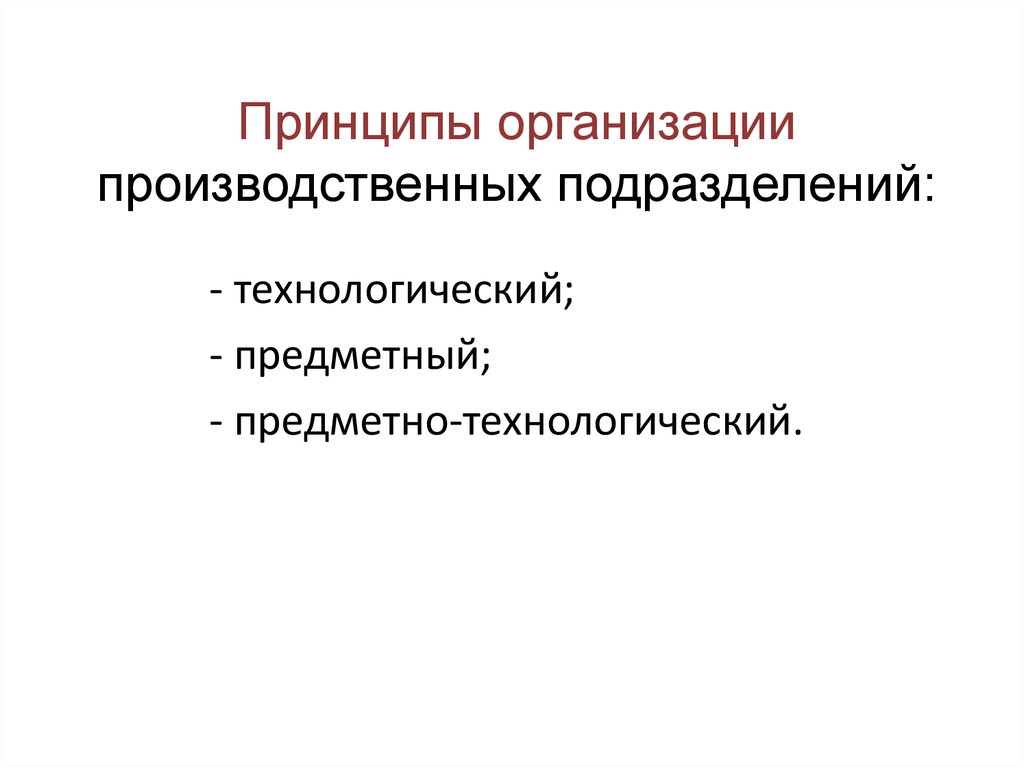 Принципы организации производственных подразделений:

- технологический;

- предметный;

- предметно-технологический.